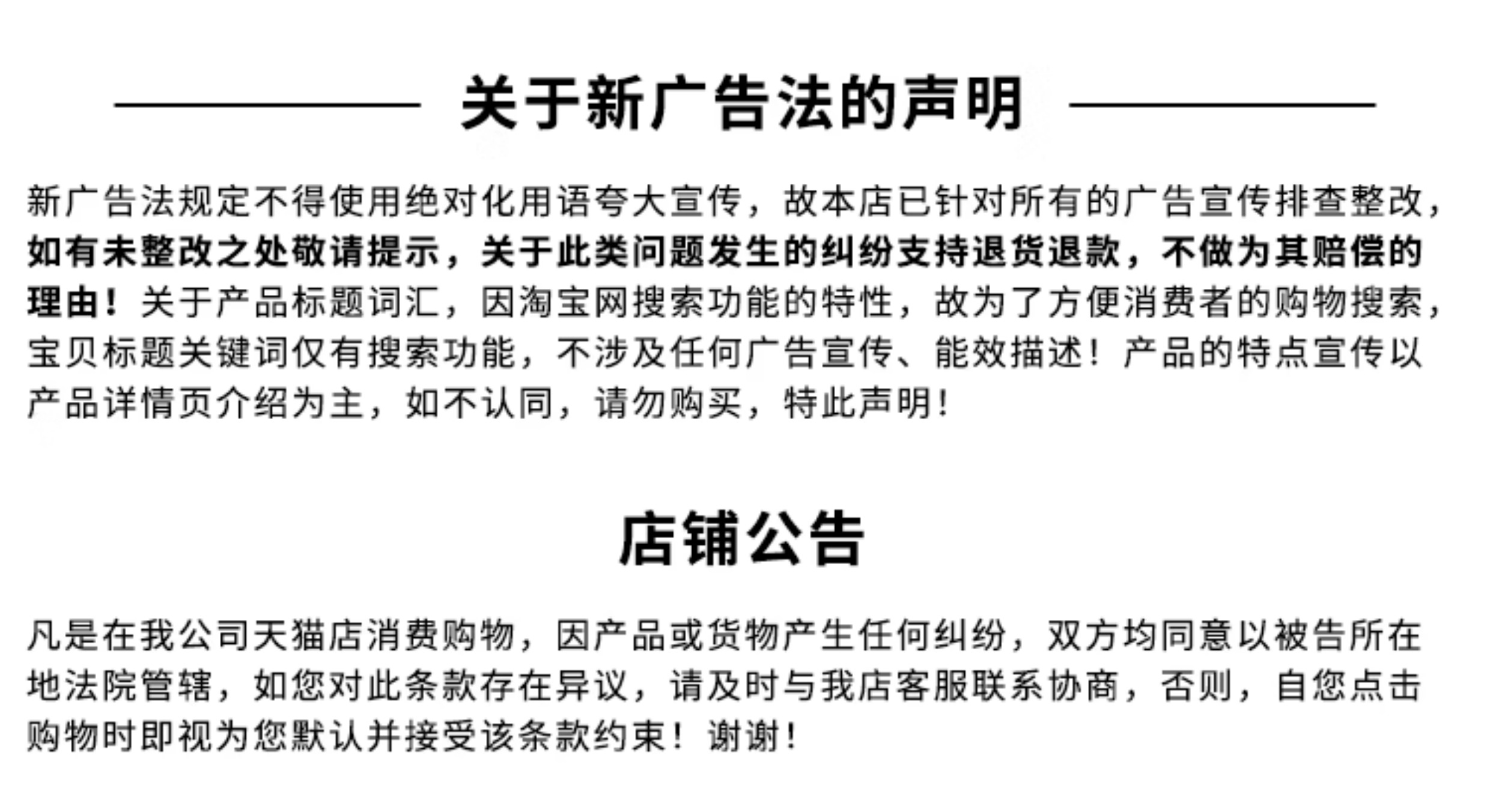 关于新广告法的声明

新广告法规定不得使用绝对化用语夸大宣传，故本店已针对所有的广告宣传排查整改，如有未整改之处敬请提示，关于此类问题发生的纠纷支持退货退款，不做为其赔偿的理由！关于产品标题词汇，因淘宝网搜索功能的特性，故为了方便消费者的购物搜索，宝贝标题关键词仅有搜索功能，不涉及任何广告宣传、能效描述！产品的特点宣传以产品详情页介绍为主，如不认同，请勿购买，特此声明！

店铺公告

凡是在我公司天猫店消费购物，因产品或货物产生任何纠纷，双方均同意以被告所在地法院管辖，如您对此条款存在异议，请及时与我店客服联系协商，否则，自您点击购物时即视为您默认并接受该条款约束！谢谢！